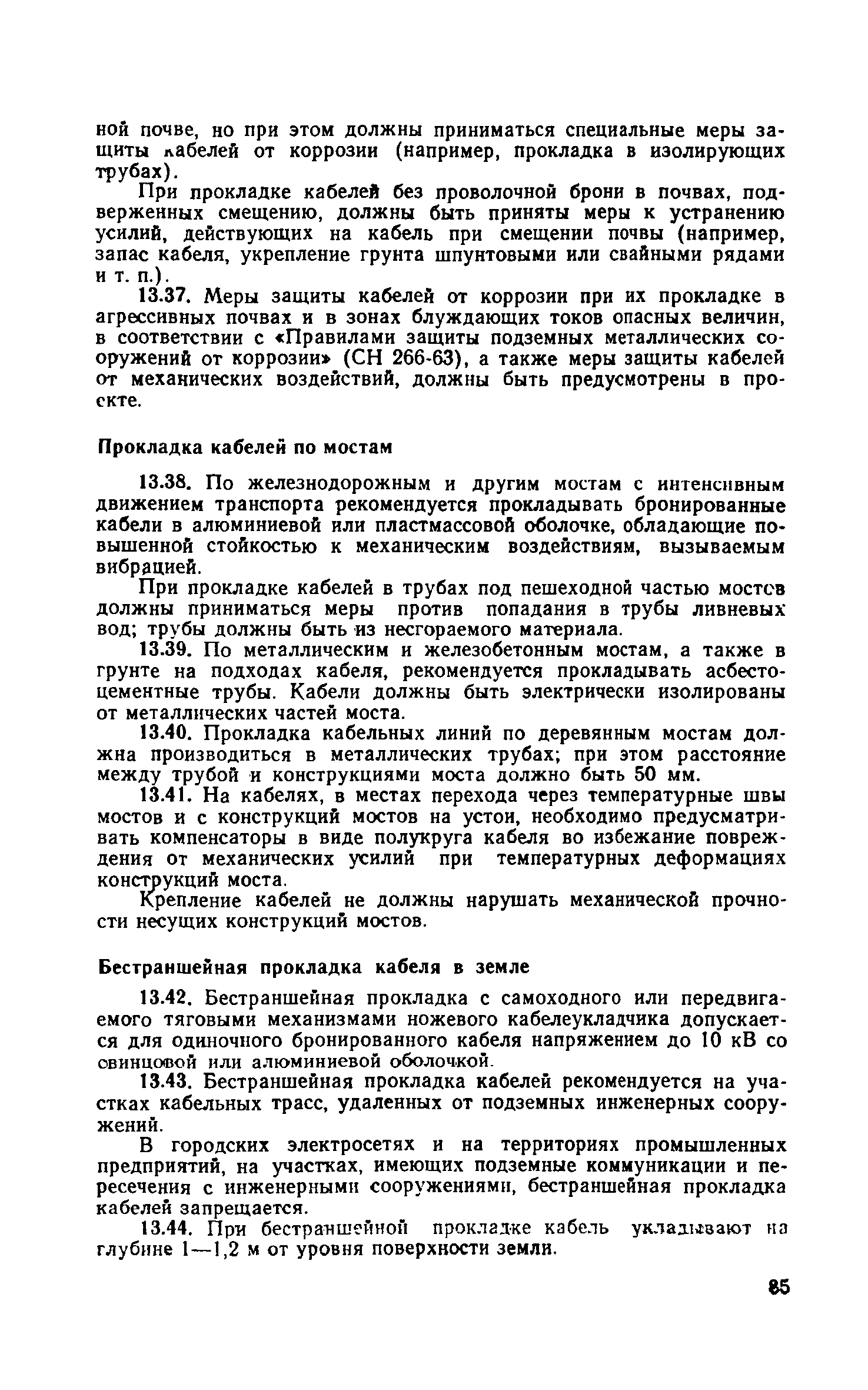 ной почве, но при этом должны приниматься специальные меры защиты кабелей от коррозии (например, прокладка в изолирующих трубах).

При прокладке кабелей без проволочной брони в почвах, подверженных смещению, должны быть приняты меры к устранению усилий, действующих на кабель при смещении почвы (например, запас кабеля, укрепление грунта шпунтовыми или свайными рядами и т. п.).

13.37. Меры защиты кабелей от коррозии при их прокладке в агрессивных почвах и в зонах блуждающих токов опасных величин, в соответствии с «Правилами защиты подземных металлических сооружений от коррозии» (СН 266-63), а также меры защиты кабелей от механических воздействий, должны быть предусмотрены в проекте.

Прокладка кабелей по мостам

13.38. По железнодорожным и другим мостам с интенсивным движением транспорта рекомендуется прокладывать бронированные кабели в алюминиевой или пластмассовой оболочке, обладающие повышенной стойкостью к механическим воздействиям, вызываемым вибрацией.

При прокладке кабелей в трубах под пешеходной частью мостов должны приниматься меры против попадания в трубы ливневых вод; трубы должны быть из несгораемого материала.

13.39. По металлическим и железобетонным мостам, а также в грунте на подходах кабеля, рекомендуется прокладывать асбестоцементные трубы. Кабели должны быть электрически изолированы от металлических частей моста.

13.40. Прокладка кабельных линий по деревянным мостам должна производиться в металлических трубах; при этом расстояние между трубой и конструкциями моста должно быть 50 мм.

13.41. На кабелях, в местах перехода через температурные швы мостов и с конструкций мостов на устои, необходимо предусматривать компенсаторы в виде полукруга кабеля во избежание повреждения от механических усилий при температурных деформациях конструкций моста.

Крепление кабелей не должны нарушать механической прочности несущих конструкций мостов.

Бестраншейная прокладка кабеля в земле

13.42. Бестраншейная прокладка с самоходного или передвигаемого тяговыми механизмами ножевого кабелеукладчика допускается для одиночного бронированного кабеля напряжением до 10 кВ со свинцовой или алюминиевой оболочкой.

13.43. Бестраншейная прокладка кабелей рекомендуется на участках кабельных трасс, удаленных от подземных инженерных сооружений.

В городских электросетях и на территориях промышленных предприятий, на участках, имеющих подземные коммуникации и пересечения с инженерными сооружениями, бестраншейная прокладка кабелей запрещается.

13.44. При бестраншейной прокладке кабель укладывают на глубине 1—1,2 м от уровня поверхности земли.

85